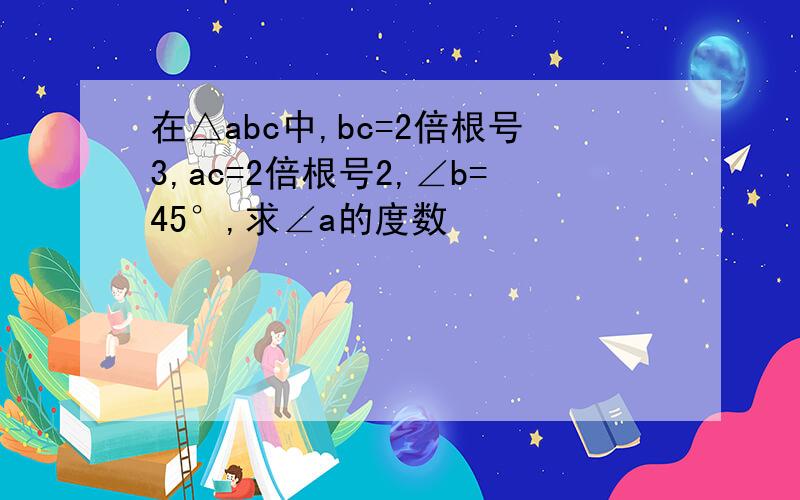 在△abc中,bc=2倍根号3,ac=2倍根号2,∠b=45°,求∠a的度数